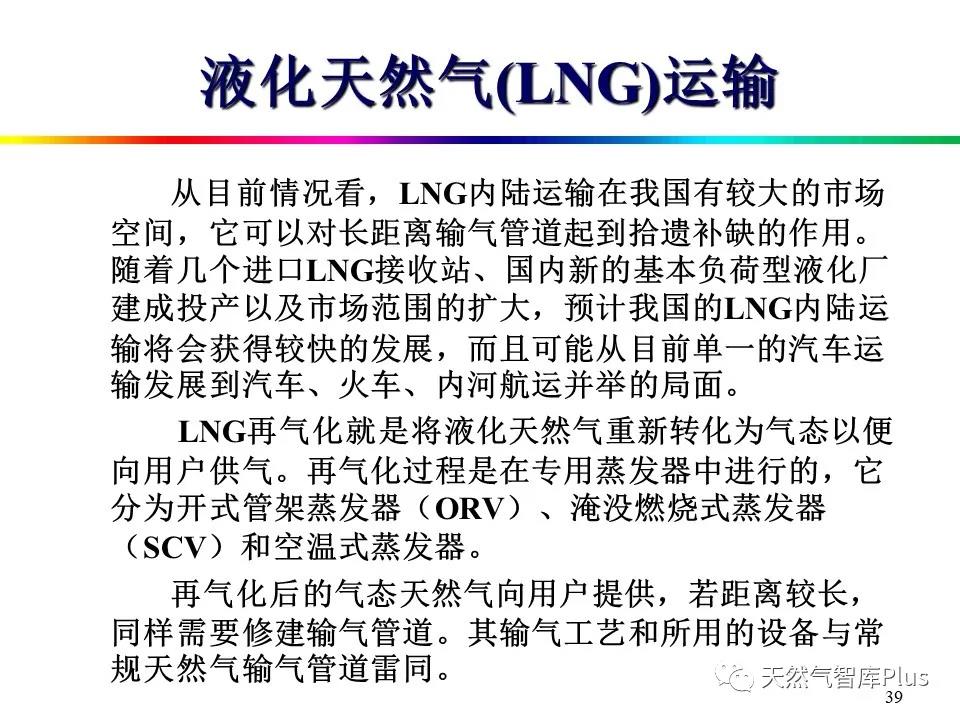 液化天然气(LNG)运输

从目前情况看，LNG内陆运输在我国有较大的市场空间，它可以对长距离输气管道起到拾遗补缺的作用。随着几个进口LNG接收站、国内新的基本负荷型液化厂建成投产以及市场范围的扩大，预计我国的LNG内陆运输将会获得较快的发展，而且可能从目前单一的汽车运输发展到汽车、火车、内河航运并举的局面。

LNG再气化就是将液化天然气重新转化为气态以便向用户供气。再气化过程是在专用蒸发器中进行的，它分为开式管架蒸发器（ORV）、淹没燃烧式蒸发器（SCV）和空温式蒸发器。

再气化后的气态天然气向用户提供，若距离较长，同样需要修建输气管道。其输气工艺和所用的设备与常规天然气输气管道雷同。

天然气智库Plus

39